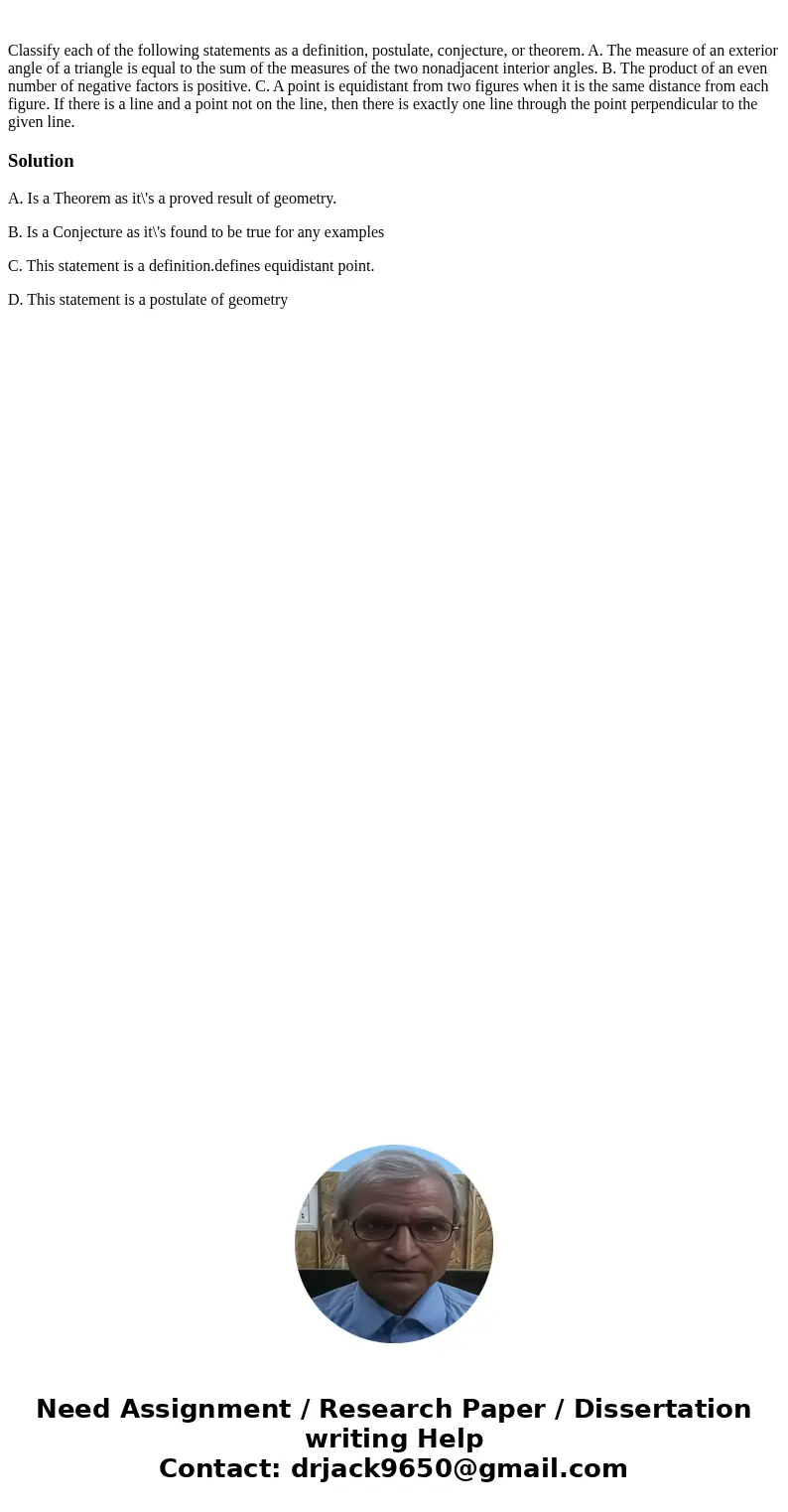 Classify each of the following statements as a definition, postulate, conjecture, or theorem. A. The measure of an exterior angle of a triangle is equal to the sum of the measures of the two nonadjacent interior angles. B. The product of an even number of negative factors is positive. C. A point is equidistant from two figures when it is the same distance from each figure. If there is a line and a point not on the line, then there is exactly one line through the point perpendicular to the given line.

Solution

A. Is a Theorem as it\'s a proved result of geometry.

B. Is a Conjecture as it\'s found to be true for any examples

C. This statement is a definition.defines equidistant point.

D. This statement is a postulate of geometry

Need Assignment / Research Paper / Dissertation writing Help
Contact: drjack9650@gmail.com